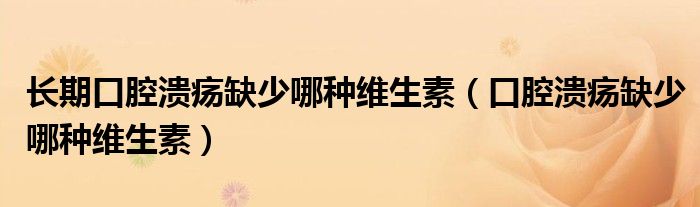 长期口腔溃疡缺少哪种维生素（口腔溃疡缺少哪种维生素）